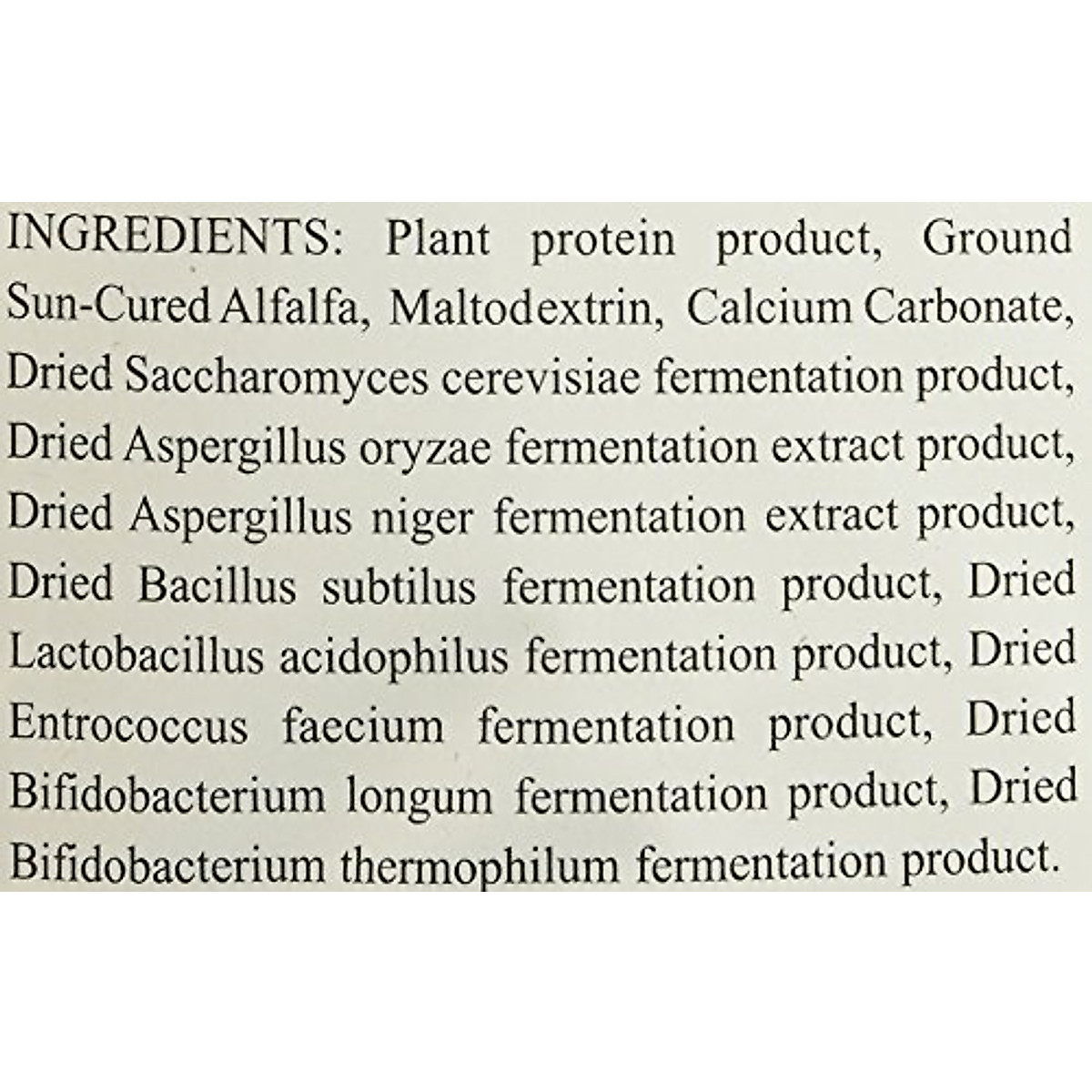 INGREDIENTS: Plant protein product, Ground Sun-Cured Alfalfa, Maltodextrin, Calcium Carbonate, Dried Saccharomyces cerevisiae fermentation product, Dried Aspergillus oryzae fermentation extract product, Dried Aspergillus niger fermentation extract product, Dried Bacillus subtilus fermentation product, Dried Lactobacillus acidophilus fermentation product, Dried Entrococcus faecium fermentation product, Dried Bifidobacterium longum fermentation product, Dried Bifidobacterium thermophilum fermentation product.